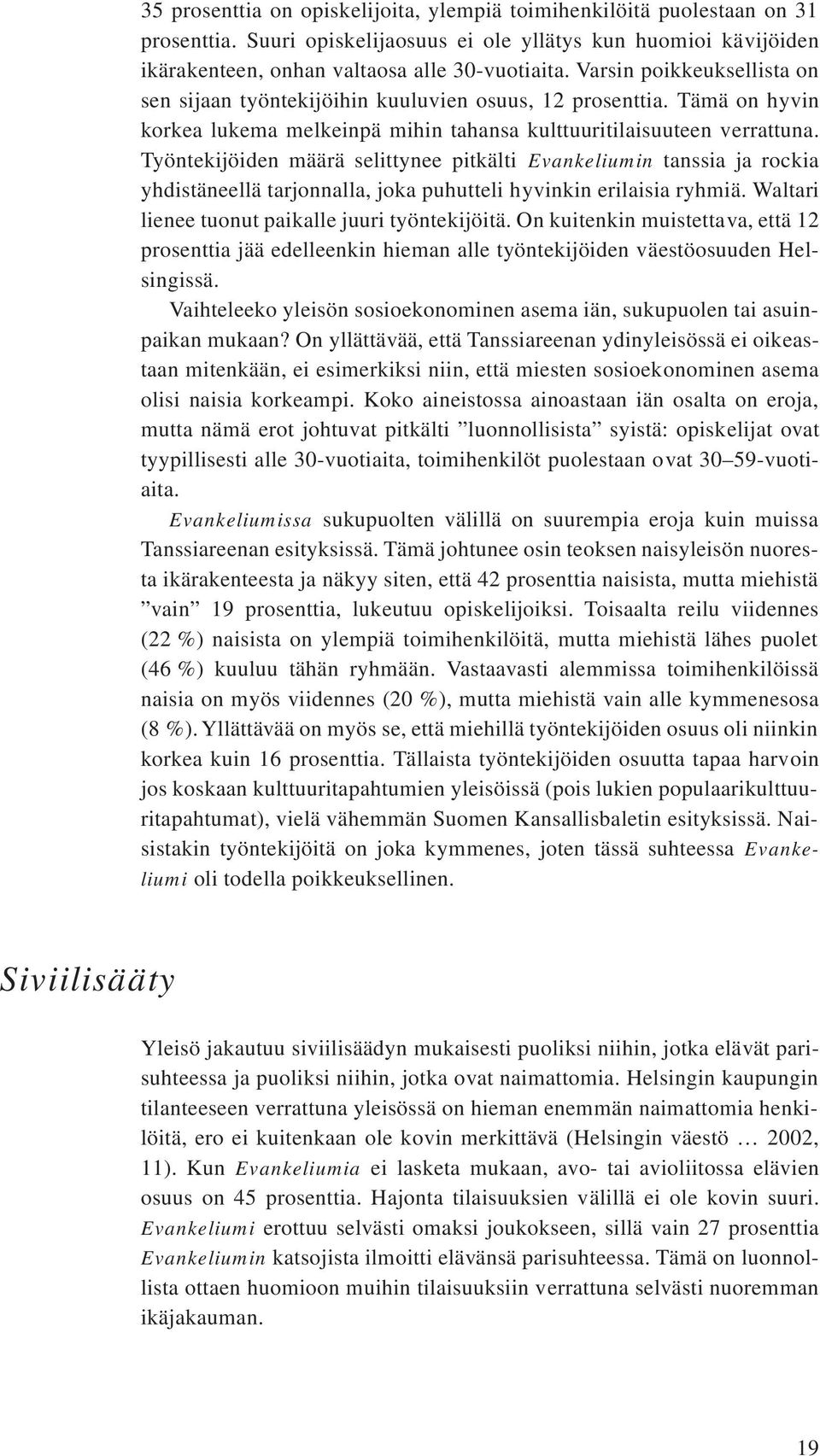 35 prosenttia on opiskelijoita, ylempiä toimihenkilöitä puolestaan on 31 prosenttia. Suuri opiskelijaosuus ei ole yllätys kun huomioi kävijöiden ikärakenteen, onhan valtaosa alle 30-vuotiaita. Varsin poikkeuksellista on sen sijaan työntekijöihin kuuluvien osuus, 12 prosenttia. Tämä on hyvin korkea lukema melkeinpä mihin tahansa kulttuuritilaisuuteen verrattuna. Työntekijöiden määrä selittynee pitkälti Evankeliumin tanssia ja rockia yhdistäneellä tarjonnalla, joka puhutteli hyvinkin erilaisia ryhmiä. Waltari lienee tuonut paikalle juuri työntekijöitä. On kuitenkin muistettava, että 12 prosenttia jää edelleenkin hieman alle työntekijöiden väestöosuuden Helsingissä.

Vaihteleeko yleisön sosioekonominen asema iän, sukupuolen tai asuinpaikan mukaan? On yllättävää, että Tanssiareenan ydinyleisössä ei oikeastaan mitenkään, ei esimerkiksi niin, että miesten sosioekonominen asema olisi naisia korkeampi. Koko aineistossa ainoastaan iän osalta on eroja, mutta nämä erot johtuvat pitkälti ”luonnollisista” syistä: opiskelijat ovat tyypillisesti alle 30-vuotiaita, toimihenkilöt puolestaan ovat 30–59-vuotiaita.

Evankeliumissa sukupuolten välillä on suurempia eroja kuin muissa Tanssiareenan esityksissä. Tämä johtunee osin teoksen naisyleisön nuoresta ikärakenteesta ja näkyy siten, että 42 prosenttia naisista, mutta miehistä ”vain” 19 prosenttia, lukeutuu opiskelijoiksi. Toisaalta reilu viidennes (22 %) naisista on ylempiä toimihenkilöitä, mutta miehistä lähes puolet (46 %) kuuluu tähän ryhmään. Vastaavasti alemmissa toimihenkilöissä naisia on myös viidennes (20 %), mutta miehistä vain alle kymmenesosa (8 %). Yllättävää on myös se, että miehillä työntekijöiden osuus oli niinkin korkea kuin 16 prosenttia. Tällaista työntekijöiden osuutta tapaa harvoin jos koskaan kulttuuritapahtumien yleisöissä (pois lukien populaarikulttuuritapahtumat), vielä vähemmän Suomen Kansallisbaletin esityksissä. Naisistakin työntekijöitä on joka kymmenes, joten tässä suhteessa Evankeliumi oli todella poikkeuksellinen.

Siviilisääty

Yleisö jakautuu siviilisäädyn mukaisesti puoliksi niihin, jotka elävät parisuhteessa ja puoliksi niihin, jotka ovat naimattomia. Helsingin kaupungin tilanteeseen verrattuna yleisössä on hieman enemmän naimattomia henkilöitä, ero ei kuitenkaan ole kovin merkittävä (Helsingin väestö … 2002, 11). Kun Evankeliumia ei lasketa mukaan, avo- tai avioliitossa elävien osuus on 45 prosenttia. Hajonta tilaisuuksien välillä ei ole kovin suuri. Evankeliumi erottuu selvästi omaksi joukokseen, sillä vain 27 prosenttia Evankeliumin katsojista ilmoitti elävänsä parisuhteessa. Tämä on luonnollista ottaen huomioon muihin tilaisuuksiin verrattuna selvästi nuoremman ikäjakauman.

19